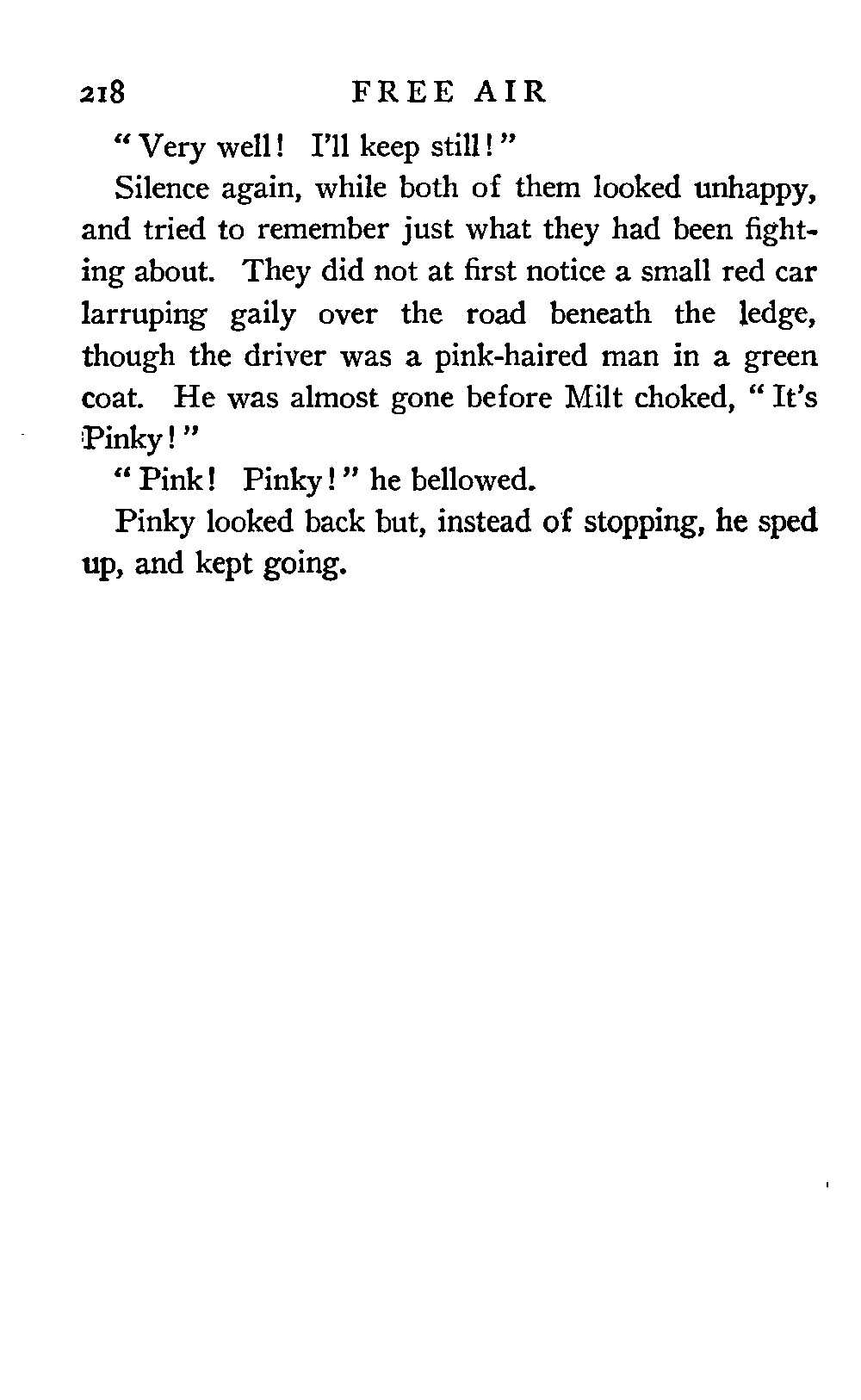 218 FREE AIR

"Very well! I'll keep still!"

Silence again, while both of them looked unhappy, and tried to remember just what they had been fighting about. They did not at first notice a small red car larruping gaily over the road beneath the ledge, though the driver was a pink-haired man in a green coat. He was almost gone before Milt choked, "It's Pinky!"

"Pink! Pinky!" he bellowed.

Pinky looked back but, instead of stopping, he sped up, and kept going.